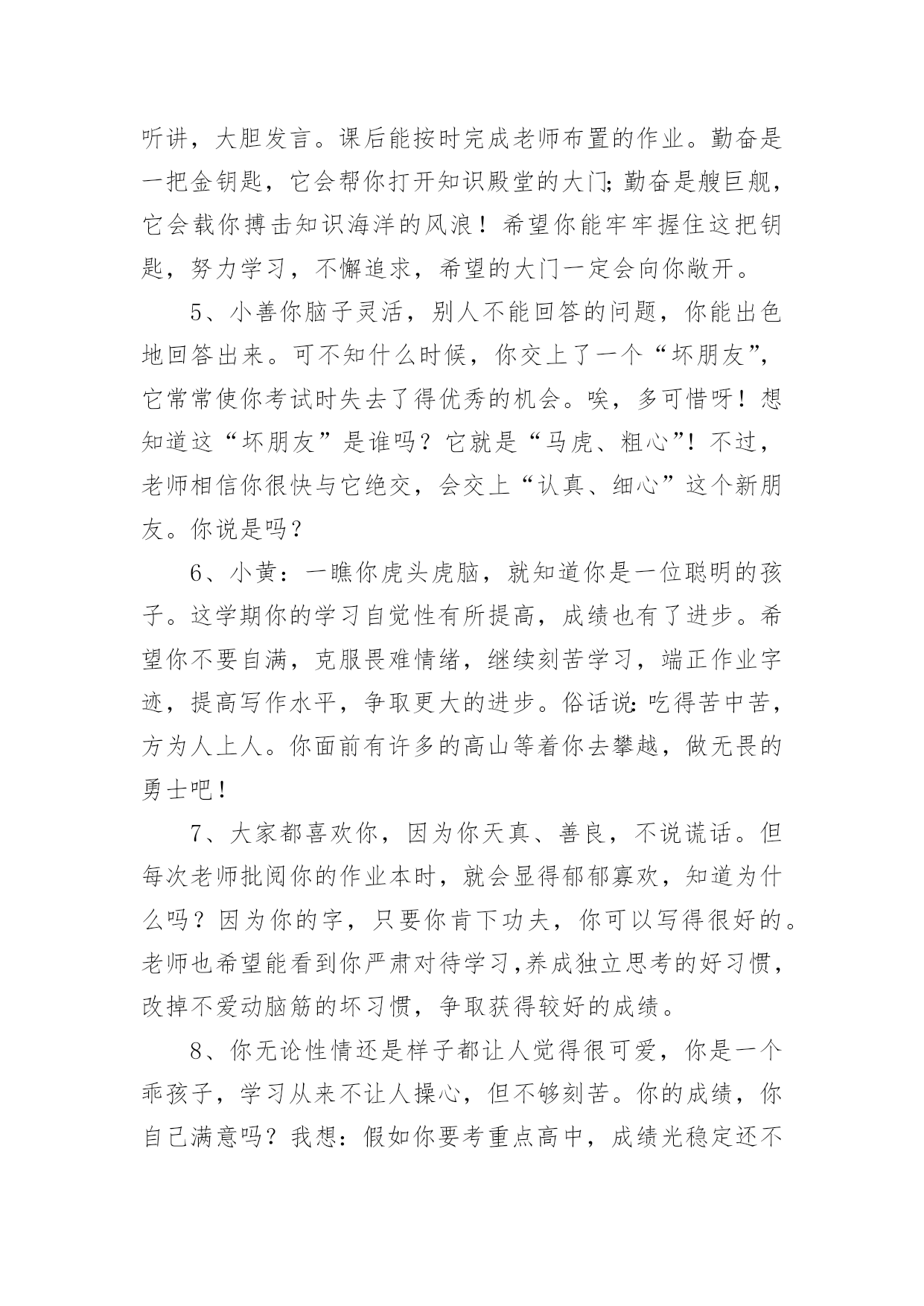 听讲，大胆发言。课后能按时完成老师布置的作业。勤奋是一把金钥匙，它会帮你打开知识殿堂的大门;勤奋是艘巨舰，它会载你搏击知识海洋的风浪！希望你能牢牢握住这把钥匙，努力学习，不懈追求，希望的大门一定会向你敞开。

5、小善你脑子灵活，别人不能回答的问题，你能出色地回答出来。可不知什么时候，你交上了一个“坏朋友”，它常常使你考试时失去了得优秀的机会。唉，多可惜呀！想知道这“坏朋友”是谁吗？它就是“马虎、粗心”！不过，老师相信你很快与它绝交，会交上“认真、细心”这个新朋友。你说是吗？

6、小黄：一瞧你虎头虎脑，就知道你是一位聪明的孩子。这学期你的学习自觉性有所提高，成绩也有了进步。希望你不要自满，克服畏难情绪，继续刻苦学习，端正作业字迹，提高写作水平，争取更大的进步。俗话说:吃得苦中苦，方为人上人。你面前有许多的高山等着你去攀越，做无畏的勇士吧！

7、大家都喜欢你，因为你天真、善良，不说谎话。但每次老师批阅你的作业本时，就会显得郁郁寡欢，知道为什么吗？因为你的字，只要你肯下功夫，你可以写得很好的。老师也希望能看到你严肃对待学习,养成独立思考的好习惯，改掉不爱动脑筋的坏习惯，争取获得较好的成绩。

8、你无论性情还是样子都让人觉得很可爱，你是一个乖孩子，学习从来不让人操心，但不够刻苦。你的成绩，你自己满意吗？我想：假如你要考重点高中，成绩光稳定还不